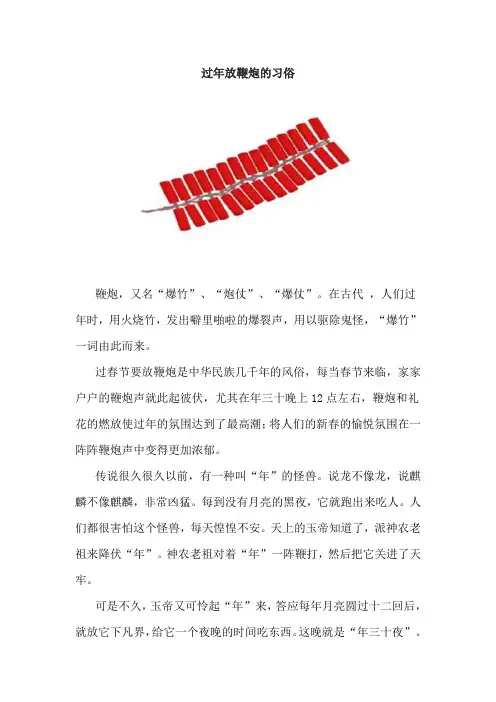 过年放鞭炮的习俗

鞭炮，又名“爆竹”、“炮仗”、“爆仗”。在古代 ，人们过年时，用火烧竹，发出噼里啪啦的爆裂声，用以驱除鬼怪，“爆竹”一词由此而来。

过春节要放鞭炮是中华民族几千年的风俗，每当春节来临，家家户户的鞭炮声就此起彼伏，尤其在年三十晚上 12 点左右，鞭炮和礼花的燃放使过年的氛围达到了最高潮；将人们的新春的愉悦氛围在一阵阵鞭炮声中变得更加浓郁。

传说很久很久以前，有一种叫“年”的怪兽。说龙不像龙，说麒麟不像麒麟，非常凶猛。每到没有月亮的黑夜，它就跑出来吃人。人们都很害怕这个怪兽，每天惶惶不安。天上的玉帝知道了，派神农老祖来降伏“年”。神农老祖对着“年”一阵鞭打，然后把它关进了天牢。

可是不久，玉帝又可怜起“年”来，答应每年月亮圆过十二回后，就放它下凡界，给它一个夜晚的时间吃东西。这晚就是“年三十夜”。